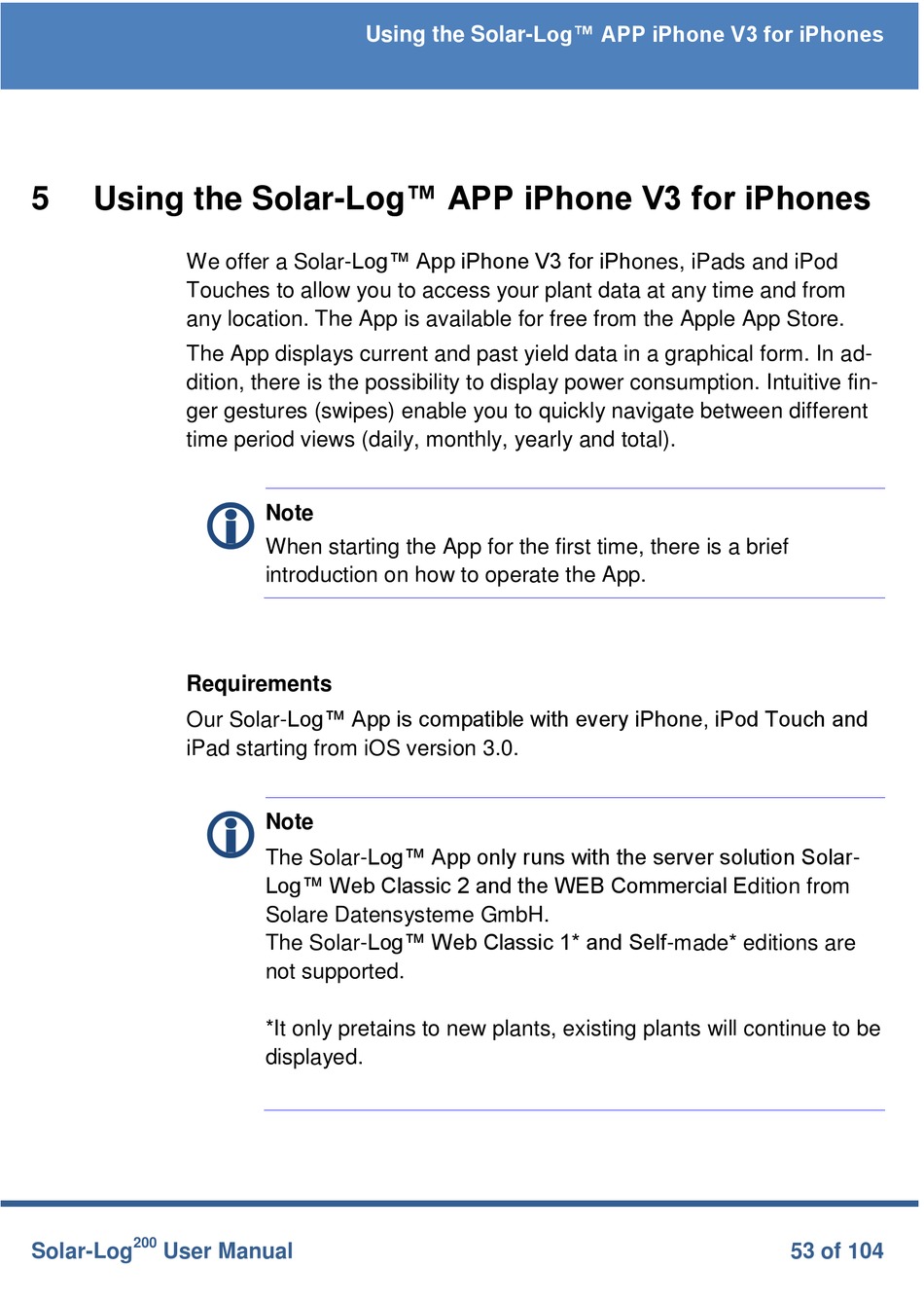 Using the Solar-Log™ APP iPhone V3 for iPhones

5 Using the Solar-Log™ APP iPhone V3 for iPhones

We offer a Solar-Log™ App iPhone V3 for iPhones, iPads and iPod Touches to allow you to access your plant data at any time and from any location. The App is available for free from the Apple App Store.

The App displays current and past yield data in a graphical form. In addition, there is the possibility to display power consumption. Intuitive finger gestures (swipes) enable you to quickly navigate between different time period views (daily, monthly, yearly and total).

Note
When starting the App for the first time, there is a brief introduction on how to operate the App.

Requirements
Our Solar-Log™ App is compatible with every iPhone, iPod Touch and iPad starting from iOS version 3.0.

Note
The Solar-Log™ App only runs with the server solution Solar-Log™ Web Classic 2 and the WEB Commercial Edition from Solare Datensysteme GmbH.
The Solar-Log™ Web Classic 1* and Self-made* editions are not supported.

*It only pretains to new plants, existing plants will continue to be displayed.

Solar-Log$^{200}$ User Manual 53 of 104